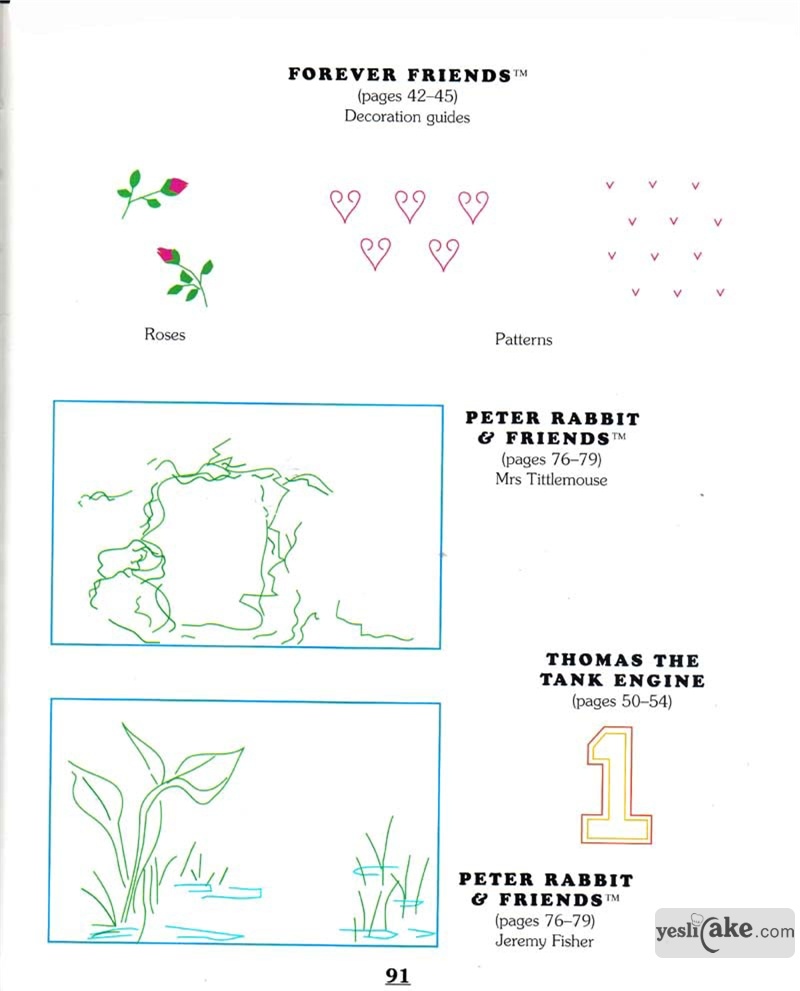 FOREVER FRIENDS™
(pages 42–45)
Decoration guides

Roses

Patterns

PETER RABBIT & FRIENDS™
(pages 76–79)
Mrs Tittlemouse

THOMAS THE TANK ENGINE
(pages 50–54)

1

PETER RABBIT & FRIENDS™
(pages 76–79)
Jeremy Fisher

yeslicake.com

91